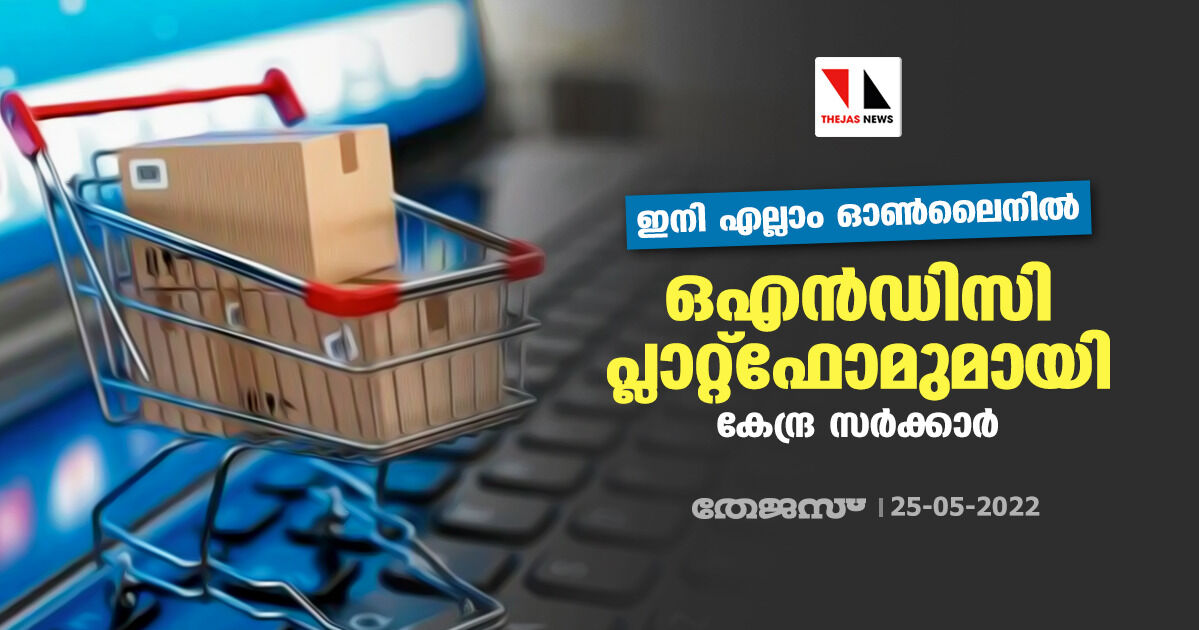 THEJAS NEWS

ഇനി എല്ലാം ഓൺലൈനിൽ

ഒഎൻഡിസി പ്ലാറ്റ്ഫോമുമായി

കേന്ദ്ര സർക്കാർ

തേജസ് | 25-05-2022